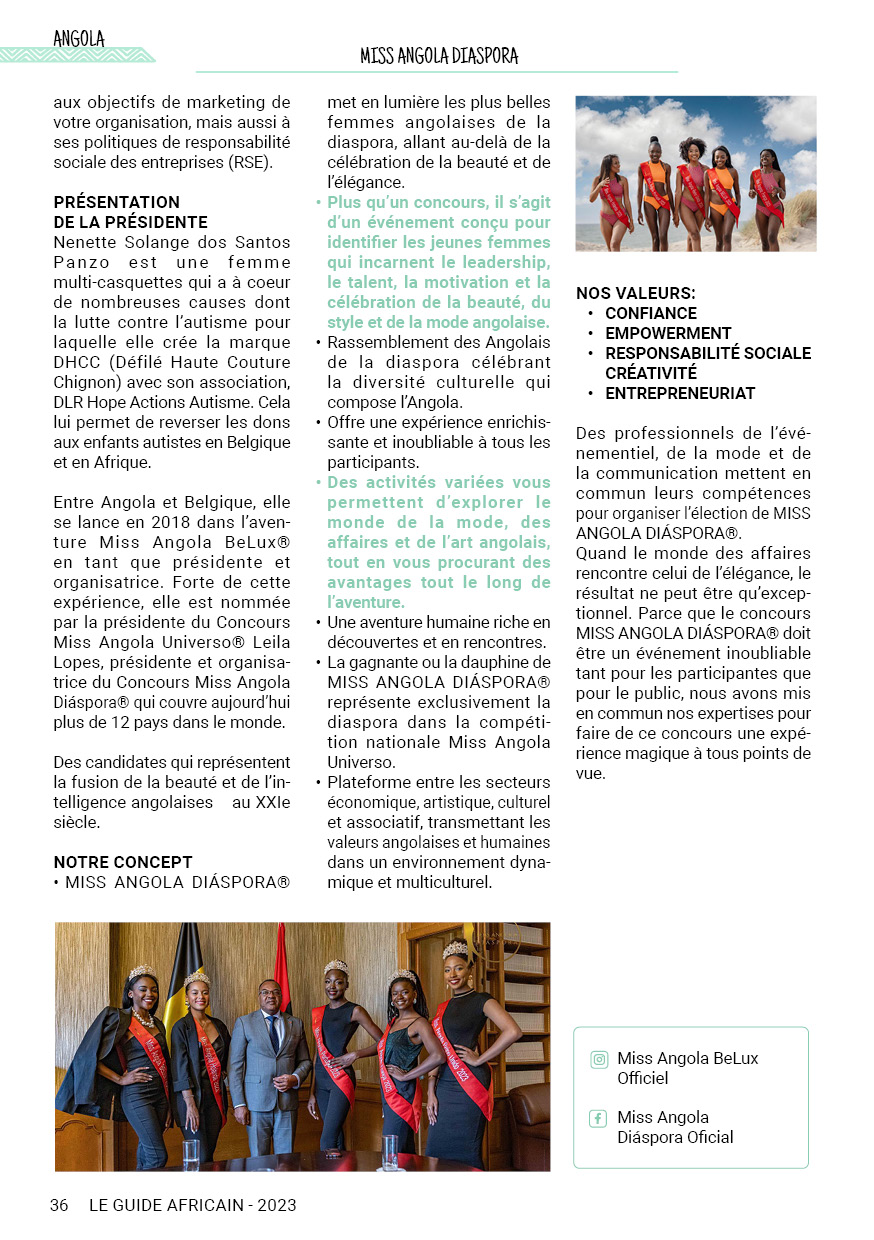 ANGOLA

MISS ANGOLA DIASPORA

aux objectifs de marketing de votre organisation, mais aussi à ses politiques de responsabilité sociale des entreprises (RSE).

PRÉSENTATION DE LA PRÉSIDENTE
Nenette Solange dos Santos Panzo est une femme multi-casquettes qui a à coeur de nombreuses causes dont la lutte contre l'autisme pour laquelle elle crée la marque DHCC (Défilé Haute Couture Chignon) avec son association, DLR Hope Actions Autisme. Cela lui permet de reverser les dons aux enfants autistes en Belgique et en Afrique.

Entre Angola et Belgique, elle se lance en 2018 dans l'aventure Miss Angola BeLux® en tant que présidente et organisatrice. Forte de cette expérience, elle est nommée par la présidente du Concours Miss Angola Universo® Leila Lopes, présidente et organisatrice du Concours Miss Angola Diáspora® qui couvre aujourd'hui plus de 12 pays dans le monde.

Des candidates qui représentent la fusion de la beauté et de l'intelligence angolaises au XXIe siècle.

NOTRE CONCEPT
• MISS ANGOLA DIÁSPORA® met en lumière les plus belles femmes angolaises de la diaspora, allant au-delà de la célébration de la beauté et de l'élégance.
• Plus qu'un concours, il s'agit d'un événement conçu pour identifier les jeunes femmes qui incarnent le leadership, le talent, la motivation et la célébration de la beauté, du style et de la mode angolaise.
• Rassemblement des Angolais de la diaspora célébrant la diversité culturelle qui compose l'Angola.
• Offre une expérience enrichissante et inoubliable à tous les participants.
• Des activités variées vous permettent d'explorer le monde de la mode, des affaires et de l'art angolais, tout en vous procurant des avantages tout le long de l'aventure.
• Une aventure humaine riche en découvertes et en rencontres.
• La gagnante ou la dauphine de MISS ANGOLA DIÁSPORA® représente exclusivement la diaspora dans la compétition nationale Miss Angola Universo.
• Plateforme entre les secteurs économique, artistique, culturel et associatif, transmettant les valeurs angolaises et humaines dans un environnement dynamique et multiculturel.

NOS VALEURS:
• CONFIANCE
• EMPOWERMENT
• RESPONSABILITÉ SOCIALE CRÉATIVITÉ
• ENTREPRENEURIAT

Des professionnels de l'événementiel, de la mode et de la communication mettent en commun leurs compétences pour organiser l'élection de MISS ANGOLA DIÁSPORA®.
Quand le monde des affaires rencontre celui de l'élégance, le résultat ne peut être qu'exceptionnel. Parce que le concours MISS ANGOLA DIÁSPORA® doit être un événement inoubliable tant pour les participantes que pour le public, nous avons mis en commun nos expertises pour faire de ce concours une expérience magique à tous points de vue.

Miss Angola BeLux Officiel

Miss Angola Diáspora Oficial

36 LE GUIDE AFRICAIN - 2023